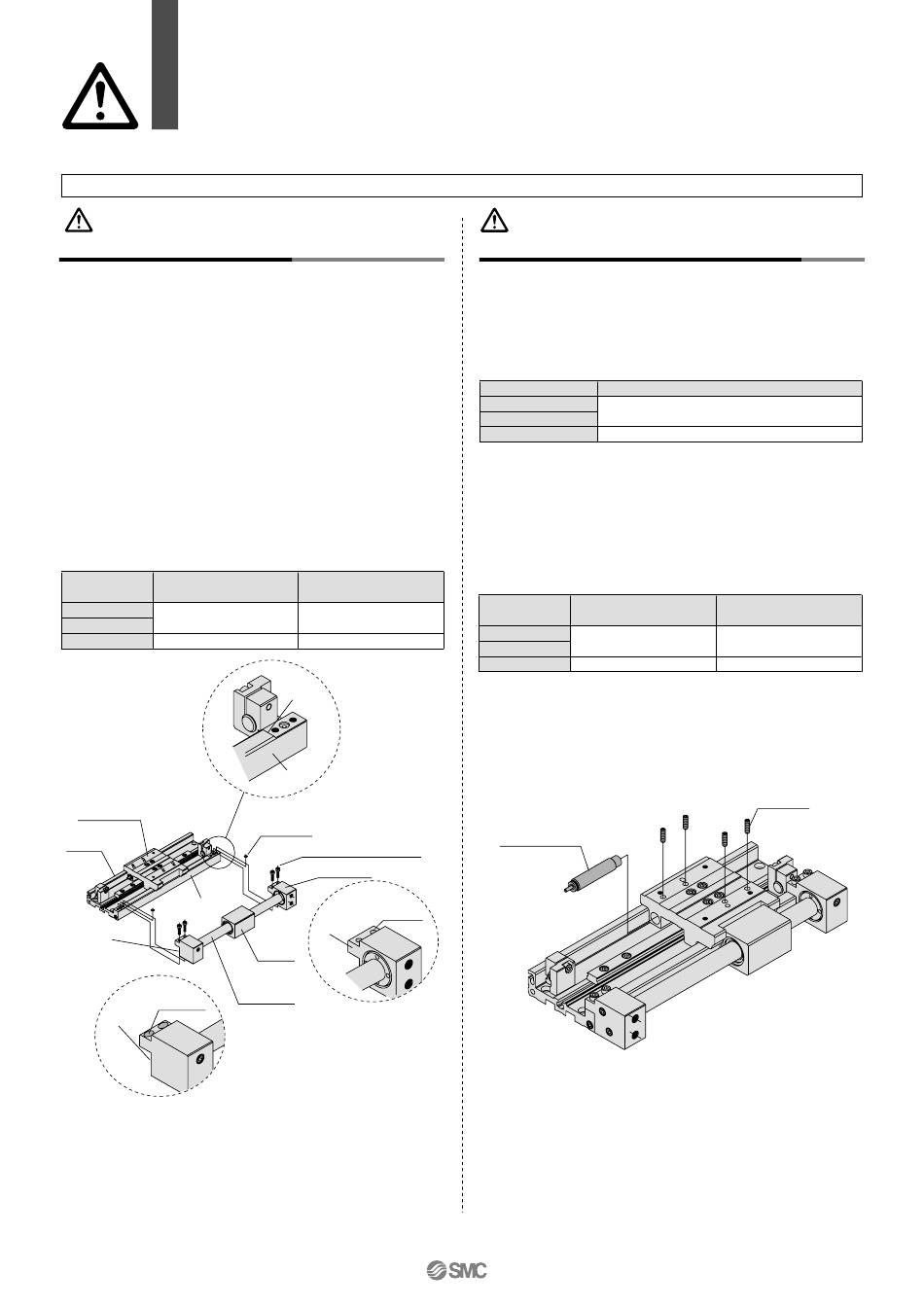 SMC